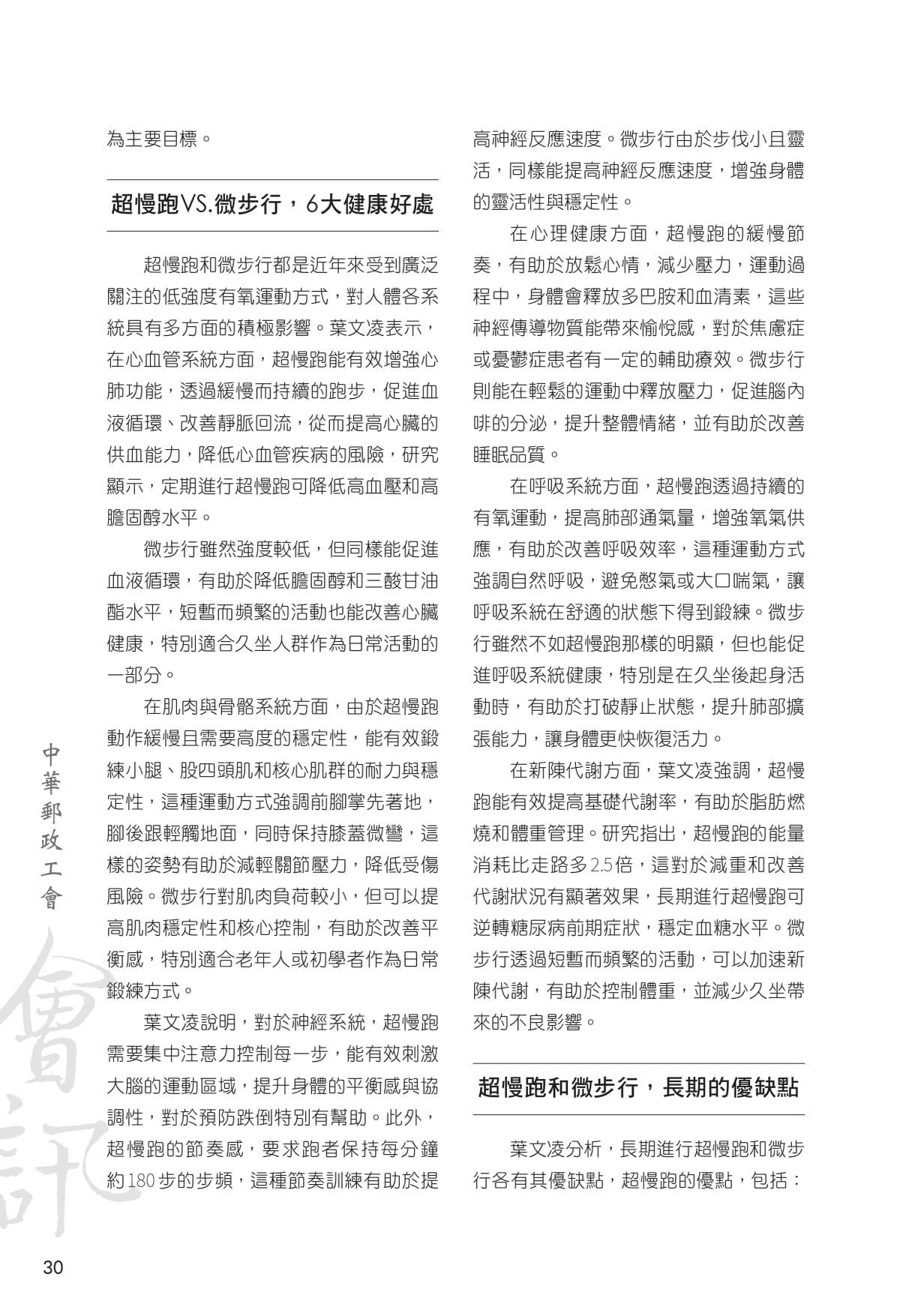 為主要目標。

超慢跑VS.微步行，6大健康好處

超慢跑和微步行都是近年來受到廣泛關注的低強度有氧運動方式，對人體各系統具有多方面的積極影響。葉文凌表示，在心血管系統方面，超慢跑能有效增強心肺功能，透過緩慢而持續的跑步，促進血液循環、改善靜脈回流，從而提高心臟的供血能力，降低心血管疾病的風險，研究顯示，定期進行超慢跑可降低高血壓和高膽固醇水平。

微步行雖然強度較低，但同樣能促進血液循環，有助於降低膽固醇和三酸甘油酯水平，短暫而頻繁的活動也能改善心臟健康，特別適合久坐人群作為日常活動的一部分。

在肌肉與骨骼系統方面，由於超慢跑動作緩慢且需要高度的穩定性，能有效鍛練小腿、股四頭肌和核心肌群的耐力與穩定性，這種運動方式強調前腳掌先著地，腳後跟輕觸地面，同時保持膝蓋微彎，這樣的姿勢有助於減輕關節壓力，降低受傷風險。微步行對肌肉負荷較小，但可以提高肌肉穩定性和核心控制，有助於改善平衡感，特別適合老年人或初學者作為日常鍛練方式。

葉文凌說明，對於神經系統，超慢跑需要集中注意力控制每一步，能有效刺激大腦的運動區域，提升身體的平衡感與協調性，對於預防跌倒特別有幫助。此外，超慢跑的節奏感，要求跑者保持每分鐘約180步的步頻，這種節奏訓練有助於提高神經反應速度。微步行由於步伐小且靈活，同樣能提高神經反應速度，增強身體的靈活性與穩定性。

在心理健康方面，超慢跑的緩慢節奏，有助於放鬆心情，減少壓力，運動過程中，身體會釋放多巴胺和血清素，這些神經傳導物質能帶來愉悅感，對於焦慮症或憂鬱症患者有一定的輔助療效。微步行則能在輕鬆的運動中釋放壓力，促進腦內啡的分泌，提升整體情緒，並有助於改善睡眠品質。

在呼吸系統方面，超慢跑透過持續的有氧運動，提高肺部通氣量，增強氧氣供應，有助於改善呼吸效率，這種運動方式強調自然呼吸，避免憋氣或大口喘氣，讓呼吸系統在舒適的狀態下得到鍛練。微步行雖然不如超慢跑那樣的明顯，但也能促進呼吸系統健康，特別是在久坐後起身活動時，有助於打破靜止狀態，提升肺部擴張能力，讓身體更快恢復活力。

在新陳代謝方面，葉文凌強調，超慢跑能有效提高基礎代謝率，有助於脂肪燃燒和體重管理。研究指出，超慢跑的能量消耗比走路多2.5倍，這對於減重和改善代謝狀況有顯著效果，長期進行超慢跑可逆轉糖尿病前期症狀，穩定血糖水平。微步行透過短暫而頻繁的活動，可以加速新陳代謝，有助於控制體重，並減少久坐帶來的不良影響。

超慢跑和微步行，長期的優缺點

葉文凌分析，長期進行超慢跑和微步行各有其優缺點，超慢跑的優點，包括：

中華郵政工會
會訊

30